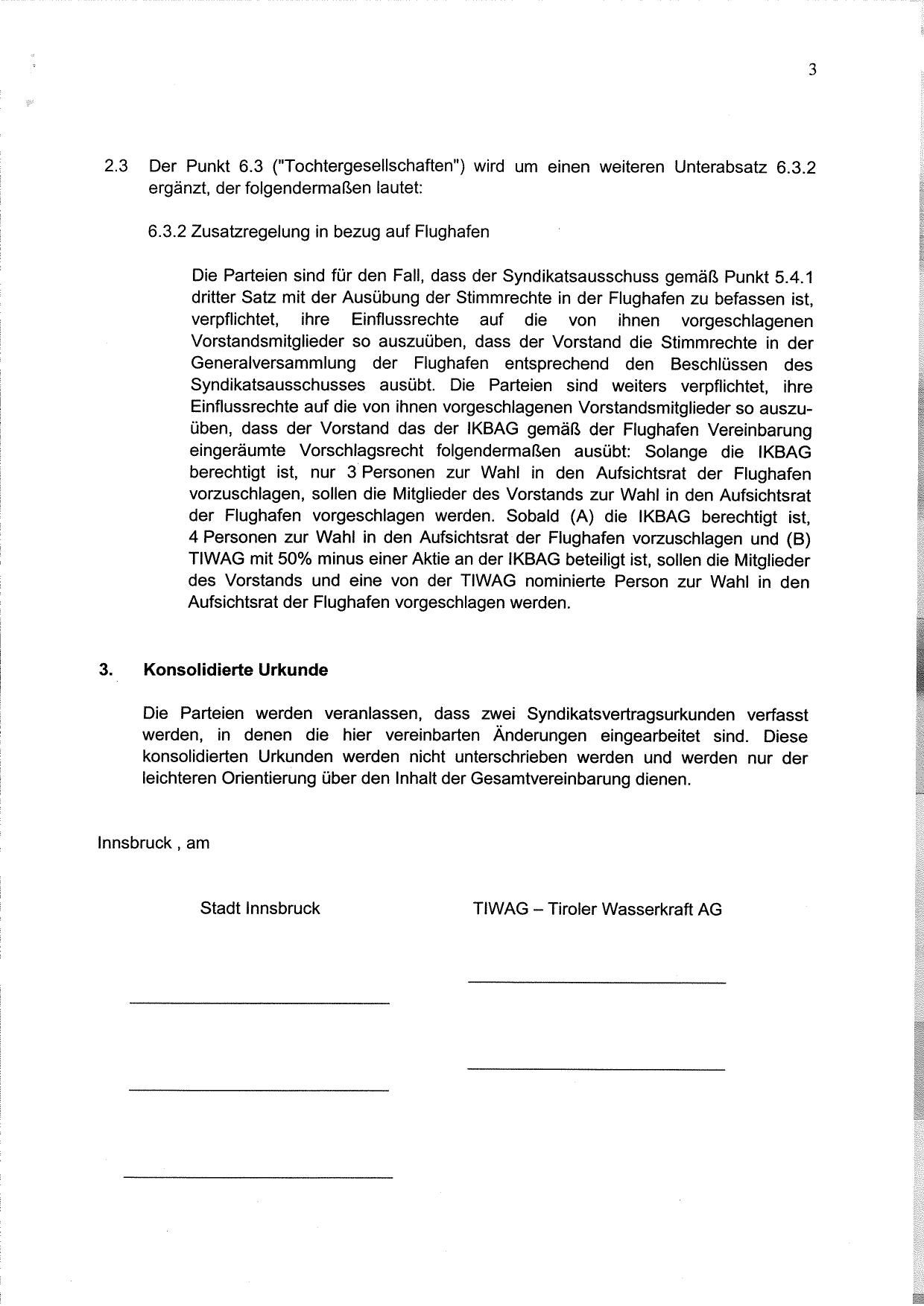 3

2.3 Der Punkt 6.3 ("Tochtergesellschaften") wird um einen weiteren Unterabsatz 6.3.2 ergänzt, der folgendermaßen lautet:

6.3.2 Zusatzregelung in bezug auf Flughafen

Die Parteien sind für den Fall, dass der Syndikatsausschuss gemäß Punkt 5.4.1 dritter Satz mit der Ausübung der Stimmrechte in der Flughafen zu befassen ist, verpflichtet, ihre Einflussrechte auf die von ihnen vorgeschlagenen Vorstandsmitglieder so auszuüben, dass der Vorstand die Stimmrechte in der Generalversammlung der Flughafen entsprechend den Beschlüssen des Syndikatsausschusses ausübt. Die Parteien sind weiters verpflichtet, ihre Einflussrechte auf die von ihnen vorgeschlagenen Vorstandsmitglieder so auszuüben, dass der Vorstand das der IKBAG gemäß der Flughafen Vereinbarung eingeräumte Vorschlagsrecht folgendermaßen ausübt: Solange die IKBAG berechtigt ist, nur 3 Personen zur Wahl in den Aufsichtsrat der Flughafen vorzuschlagen, sollen die Mitglieder des Vorstands zur Wahl in den Aufsichtsrat der Flughafen vorgeschlagen werden. Sobald (A) die IKBAG berechtigt ist, 4 Personen zur Wahl in den Aufsichtsrat der Flughafen vorzuschlagen und (B) TIWAG mit 50% minus einer Aktie an der IKBAG beteiligt ist, sollen die Mitglieder des Vorstands und eine von der TIWAG nominierte Person zur Wahl in den Aufsichtsrat der Flughafen vorgeschlagen werden.

3. Konsolidierte Urkunde

Die Parteien werden veranlassen, dass zwei Syndikatsvertragsurkunden verfasst werden, in denen die hier vereinbarten Änderungen eingearbeitet sind. Diese konsolidierten Urkunden werden nicht unterschrieben werden und werden nur der leichteren Orientierung über den Inhalt der Gesamtvereinbarung dienen.

Innsbruck , am

Stadt Innsbruck

TIWAG – Tiroler Wasserkraft AG